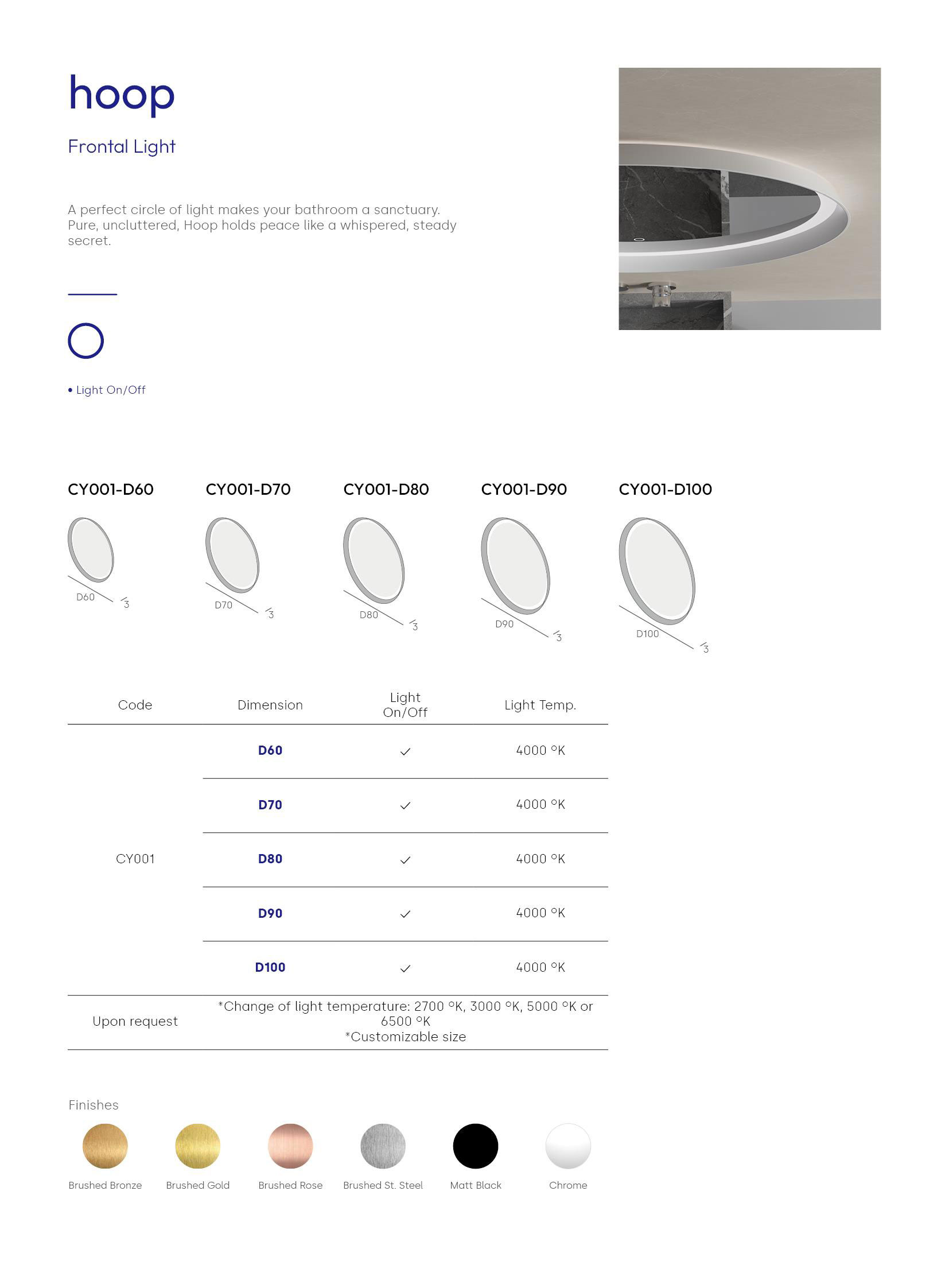 hoop

Frontal Light

A perfect circle of light makes your bathroom a sanctuary. Pure, uncluttered, Hoop holds peace like a whispered, steady secret.

• Light On/Off

CY001-D60

D60
3

CY001-D70

D70
3

CY001-D80

D80
3

CY001-D90

D90
3

CY001-D100

D100
3

| Code | Dimension | Light On/Off | Light Temp. |
|---|---|---|---|
| CY001 | D60 | ✓ | 4000 °K |
| | D70 | ✓ | 4000 °K |
| | D80 | ✓ | 4000 °K |
| | D90 | ✓ | 4000 °K |
| | D100 | ✓ | 4000 °K |
| Upon request | *Change of light temperature: 2700 °K, 3000 °K, 5000 °K or 6500 °K *Customizable size | | |

Finishes

Brushed Bronze
Brushed Gold
Brushed Rose
Brushed St. Steel
Matt Black
Chrome